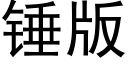 锤版